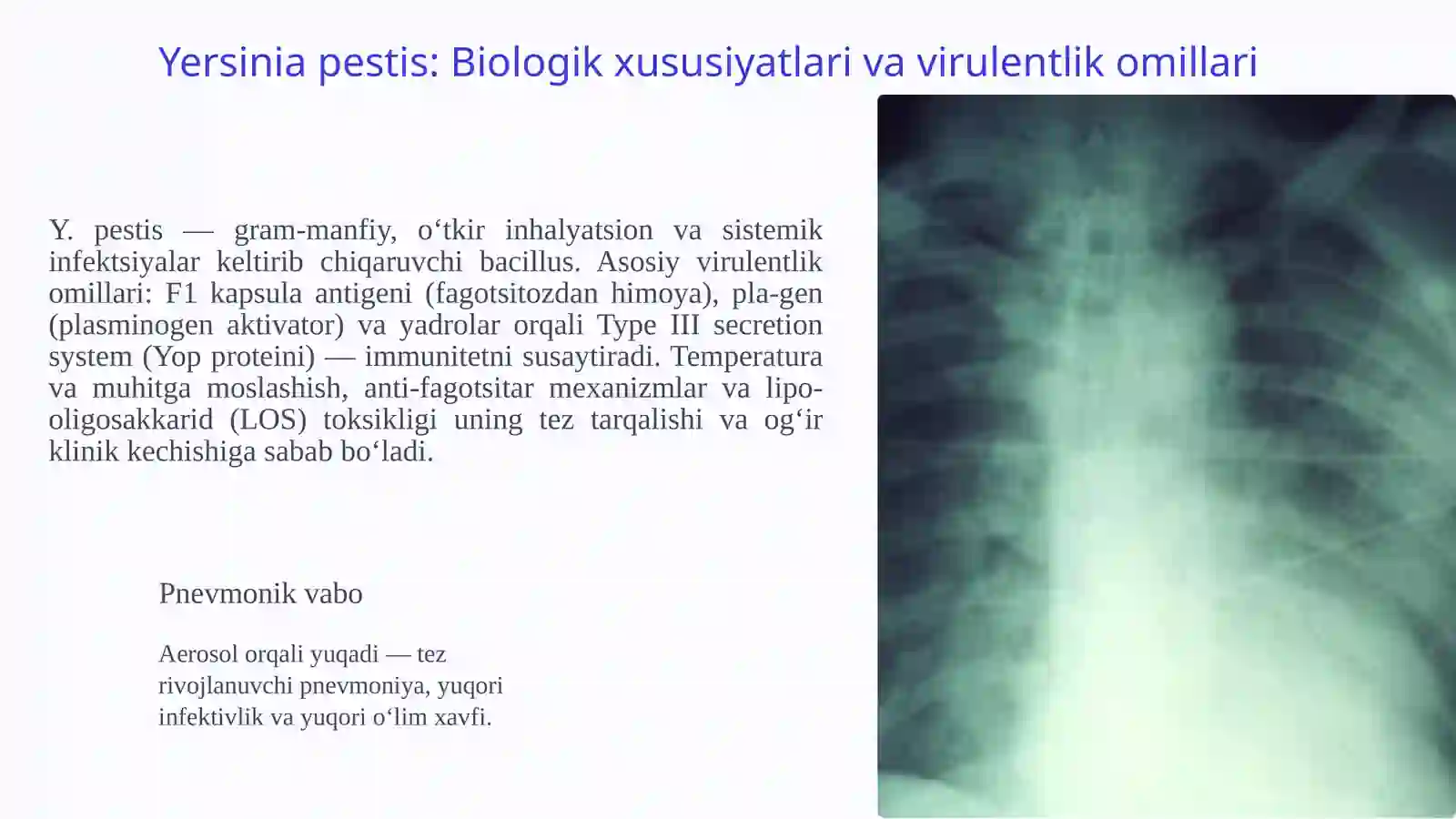 Yersinia pestis: Biologik xususiyatlari va virulentlik omillari

Y. pestis — gram-manfiy, o‘tkir inhalyatsion va sistemik infektsiyalar keltirib chiqaruvchi bacillus. Asosiy virulentlik omillari: F1 kapsula antigeni (fagotsitozdan himoya), pla-gen (plasminogen aktivator) va yadrolar orqali Type III secretion system (Yop proteini) — immunitetni susaytiradi. Temperatura va muhitga moslashish, anti-fagotsitar mexanizmlar va lipo-oligosakkarid (LOS) toksikligi uning tez tarqalishi va og‘ir klinik kechishiga sabab bo‘ladi.

Pnevmonik vabo

Aerosol orqali yuqadi — tez rivojlanuvchi pnevmoniya, yuqori infektivlik va yuqori o‘lim xavfi.